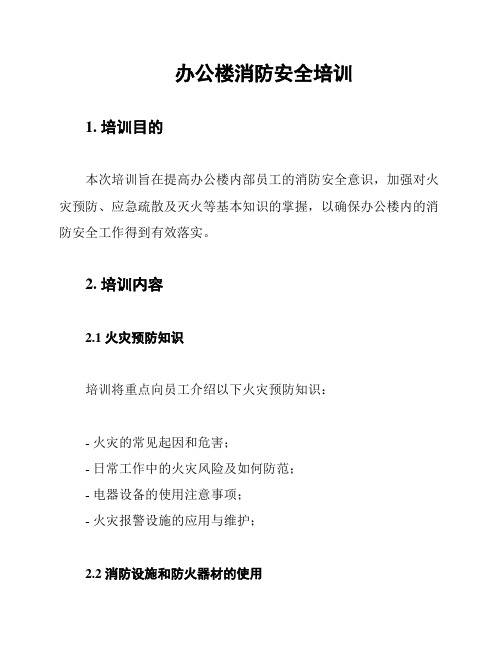 办公楼消防安全培训

1. 培训目的

本次培训旨在提高办公楼内部员工的消防安全意识，加强对火灾预防、应急疏散及灭火等基本知识的掌握，以确保办公楼内的消防安全工作得到有效落实。

2. 培训内容

2.1 火灾预防知识

培训将重点向员工介绍以下火灾预防知识：

- 火灾的常见起因和危害；
- 日常工作中的火灾风险及如何防范；
- 电器设备的使用注意事项；
- 火灾报警设施的应用与维护；

2.2 消防设施和防火器材的使用